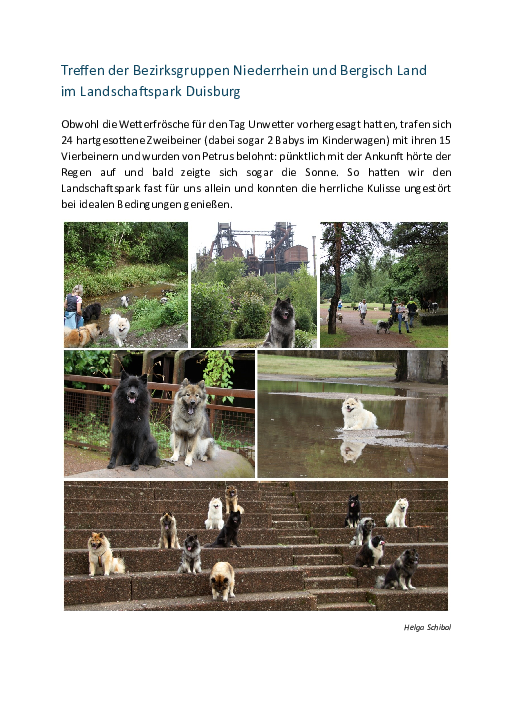 Treffen der Bezirksgruppen Niederrhein und Bergisch Land im Landschaftspark Duisburg

Obwohl die Wetterfrösche für den Tag Unwetter vorhergesagt hatten, trafen sich 24 hartgesottene Zweibeiner (dabei sogar 2 Babys im Kinderwagen) mit ihren 15 Vierbeinern und wurden von Petrus belohnt: pünktlich mit der Ankunft hörte der Regen auf und bald zeigte sich sogar die Sonne. So hatten wir den Landschaftspark fast für uns allein und konnten die herrliche Kulisse ungestört bei idealen Bedingungen genießen.

Helga Schibol